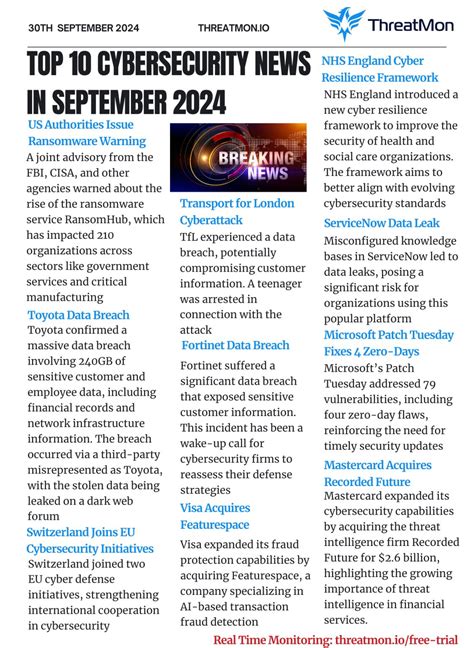 30TH SEPTEMBER 2024

THREATMON.IO

ThreatMon

TOP 10 CYBERSECURITY NEWS IN SEPTEMBER 2024

US Authorities Issue Ransomware Warning
A joint advisory from the FBI, CISA, and other agencies warned about the rise of the ransomware service RansomHub, which has impacted 210 organizations across sectors like government services and critical manufacturing

Toyota Data Breach
Toyota confirmed a massive data breach involving 240GB of sensitive customer and employee data, including financial records and network infrastructure information. The breach occurred via a third-party misrepresented as Toyota, with the stolen data being leaked on a dark web forum

Switzerland Joins EU Cybersecurity Initiatives
Switzerland joined two EU cyber defense initiatives, strengthening international cooperation in cybersecurity

BREAKING NEWS

Transport for London Cyberattack
TfL experienced a data breach, potentially compromising customer information. A teenager was arrested in connection with the attack

Fortinet Data Breach
Fortinet suffered a significant data breach that exposed sensitive customer information. This incident has been a wake-up call for cybersecurity firms to reassess their defense strategies

Visa Acquires Featurespace
Visa expanded its fraud protection capabilities by acquiring Featurespace, a company specializing in AI-based transaction fraud detection

NHS England Cyber Resilience Framework
NHS England introduced a new cyber resilience framework to improve the security of health and social care organizations. The framework aims to better align with evolving cybersecurity standards

ServiceNow Data Leak
Misconfigured knowledge bases in ServiceNow led to data leaks, posing a significant risk for organizations using this popular platform

Microsoft Patch Tuesday Fixes 4 Zero-Days
Microsoft's Patch Tuesday addressed 79 vulnerabilities, including four zero-day flaws, reinforcing the need for timely security updates

Mastercard Acquires Recorded Future
Mastercard expanded its cybersecurity capabilities by acquiring the threat intelligence firm Recorded Future for $2.6 billion, highlighting the growing importance of threat intelligence in financial services.

Real Time Monitoring: threatmon.io/free-trial